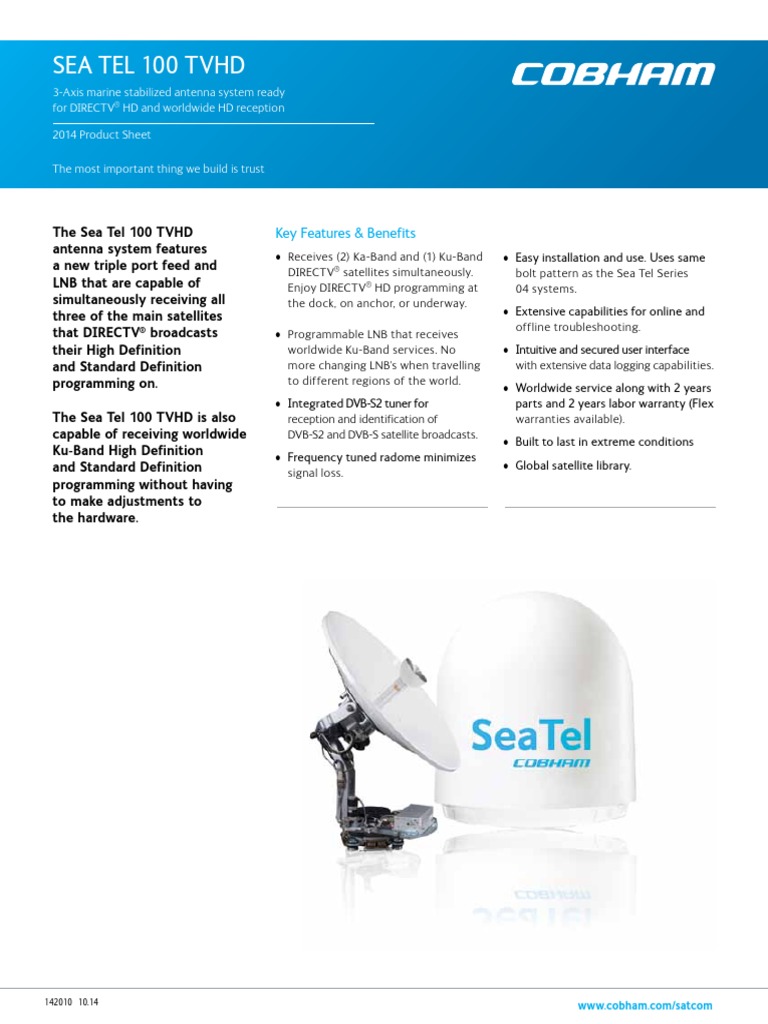 SEA TEL 100 TVHD

3-Axis marine stabilized antenna system ready for DIRECTV® HD and worldwide HD reception

2014 Product Sheet

The most important thing we build is trust

COBHAM

The Sea Tel 100 TVHD antenna system features a new triple port feed and LNB that are capable of simultaneously receiving all three of the main satellites that DIRECTV® broadcasts their High Definition and Standard Definition programming on.

The Sea Tel 100 TVHD is also capable of receiving worldwide Ku-Band High Definition and Standard Definition programming without having to make adjustments to the hardware.

Key Features & Benefits

• Receives (2) Ka-Band and (1) Ku-Band DIRECTV® satellites simultaneously. Enjoy DIRECTV® HD programming at the dock, on anchor, or underway.

• Programmable LNB that receives worldwide Ku-Band services. No more changing LNB's when travelling to different regions of the world.

• Integrated DVB-S2 tuner for reception and identification of DVB-S2 and DVB-S satellite broadcasts.

• Frequency tuned radome minimizes signal loss.

• Easy installation and use. Uses same bolt pattern as the Sea Tel Series 04 systems.

• Extensive capabilities for online and offline troubleshooting.

• Intuitive and secured user interface with extensive data logging capabilities.

• Worldwide service along with 2 years parts and 2 years labor warranty (Flex warranties available).

• Built to last in extreme conditions

• Global satellite library.

SeaTel
COBHAM

142010 10.14

www.cobham.com/satcom